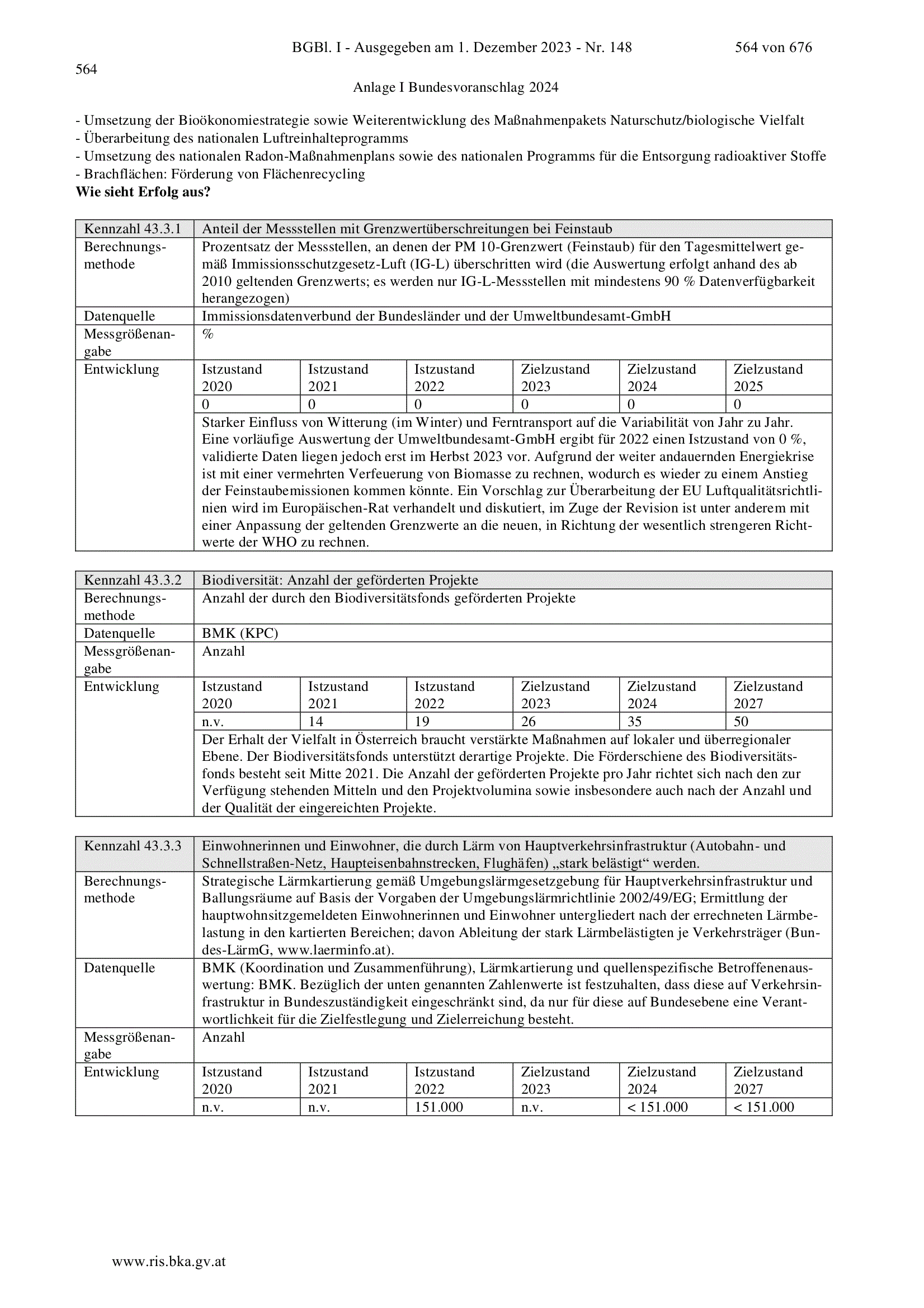 BGBl. I - Ausgegeben am 1. Dezember 2023 - Nr. 148 564 von 676

564

Anlage I Bundesvoranschlag 2024

- Umsetzung der Bioökonomiestrategie sowie Weiterentwicklung des Maßnahmenpakets Naturschutz/biologische Vielfalt
- Überarbeitung des nationalen Luftreinhalteprogramms
- Umsetzung des nationalen Radon-Maßnahmenplans sowie des nationalen Programms für die Entsorgung radioaktiver Stoffe
- Brachflächen: Förderung von Flächenrecycling

**Wie sieht Erfolg aus?**

| Kennzahl 43.3.1 | Anteil der Messstellen mit Grenzwertüberschreitungen bei Feinstaub | | | | | |
|---|---|---|---|---|---|---|
| Berechnungsmethode | Prozentsatz der Messstellen, an denen der PM 10-Grenzwert (Feinstaub) für den Tagesmittelwert gemäß Immissionsschutzgesetz-Luft (IG-L) überschritten wird (die Auswertung erfolgt anhand des ab 2010 geltenden Grenzwerts; es werden nur IG-L-Messstellen mit mindestens 90 % Datenverfügbarkeit herangezogen) | | | | | |
| Datenquelle | Immissionsdatenverbund der Bundesländer und der Umweltbundesamt-GmbH | | | | | |
| Messgrößenangabe | % | | | | | |
| Entwicklung | Istzustand 2020 | Istzustand 2021 | Istzustand 2022 | Zielzustand 2023 | Zielzustand 2024 | Zielzustand 2025 |
| | 0 | 0 | 0 | 0 | 0 | 0 |
| | Starker Einfluss von Witterung (im Winter) und Ferntransport auf die Variabilität von Jahr zu Jahr. Eine vorläufige Auswertung der Umweltbundesamt-GmbH ergibt für 2022 einen Istzustand von 0 %, validierte Daten liegen jedoch erst im Herbst 2023 vor. Aufgrund der weiter andauernden Energiekrise ist mit einer vermehrten Verfeuerung von Biomasse zu rechnen, wodurch es wieder zu einem Anstieg der Feinstaubemissionen kommen könnte. Ein Vorschlag zur Überarbeitung der EU Luftqualitätsrichtlinien wird im Europäischen-Rat verhandelt und diskutiert, im Zuge der Revision ist unter anderem mit einer Anpassung der geltenden Grenzwerte an die neuen, in Richtung der wesentlich strengeren Richtwerte der WHO zu rechnen. | | | | | |

| Kennzahl 43.3.2 | Biodiversität: Anzahl der geförderten Projekte | | | | | |
|---|---|---|---|---|---|---|
| Berechnungsmethode | Anzahl der durch den Biodiversitätsfonds geförderten Projekte | | | | | |
| Datenquelle | BMK (KPC) | | | | | |
| Messgrößenangabe | Anzahl | | | | | |
| Entwicklung | Istzustand 2020 | Istzustand 2021 | Istzustand 2022 | Zielzustand 2023 | Zielzustand 2024 | Zielzustand 2027 |
| | n.v. | 14 | 19 | 26 | 35 | 50 |
| | Der Erhalt der Vielfalt in Österreich braucht verstärkte Maßnahmen auf lokaler und überregionaler Ebene. Der Biodiversitätsfonds unterstützt derartige Projekte. Die Förderschiene des Biodiversitätsfonds besteht seit Mitte 2021. Die Anzahl der geförderten Projekte pro Jahr richtet sich nach den zur Verfügung stehenden Mitteln und den Projektvolumina sowie insbesondere auch nach der Anzahl und der Qualität der eingereichten Projekte. | | | | | |

| Kennzahl 43.3.3 | Einwohnerinnen und Einwohner, die durch Lärm von Hauptverkehrsinfrastruktur (Autobahn- und Schnellstraßen-Netz, Haupteisenbahnstrecken, Flughäfen) „stark belästigt“ werden. | | | | | |
|---|---|---|---|---|---|---|
| Berechnungsmethode | Strategische Lärmkartierung gemäß Umgebungslärmgesetzgebung für Hauptverkehrsinfrastruktur und Ballungsräume auf Basis der Vorgaben der Umgebungslärmrichtlinie 2002/49/EG; Ermittlung der hauptwohnsitzgemeldeten Einwohnerinnen und Einwohner untergliedert nach der errechneten Lärmbelastung in den kartierten Bereichen; davon Ableitung der stark Lärmbelästigten je Verkehrsträger (Bundes-LärmG, www.laerminfo.at). | | | | | |
| Datenquelle | BMK (Koordination und Zusammenführung), Lärmkartierung und quellenspezifische Betroffenenauswertung: BMK. Bezüglich der unten genannten Zahlenwerte ist festzuhalten, dass diese auf Verkehrsinfrastruktur in Bundeszuständigkeit eingeschränkt sind, da nur für diese auf Bundesebene eine Verantwortlichkeit für die Zielfestlegung und Zielerreichung besteht. | | | | | |
| Messgrößenangabe | Anzahl | | | | | |
| Entwicklung | Istzustand 2020 | Istzustand 2021 | Istzustand 2022 | Zielzustand 2023 | Zielzustand 2024 | Zielzustand 2027 |
| | n.v. | n.v. | 151.000 | n.v. | < 151.000 | < 151.000 |

www.ris.bka.gv.at